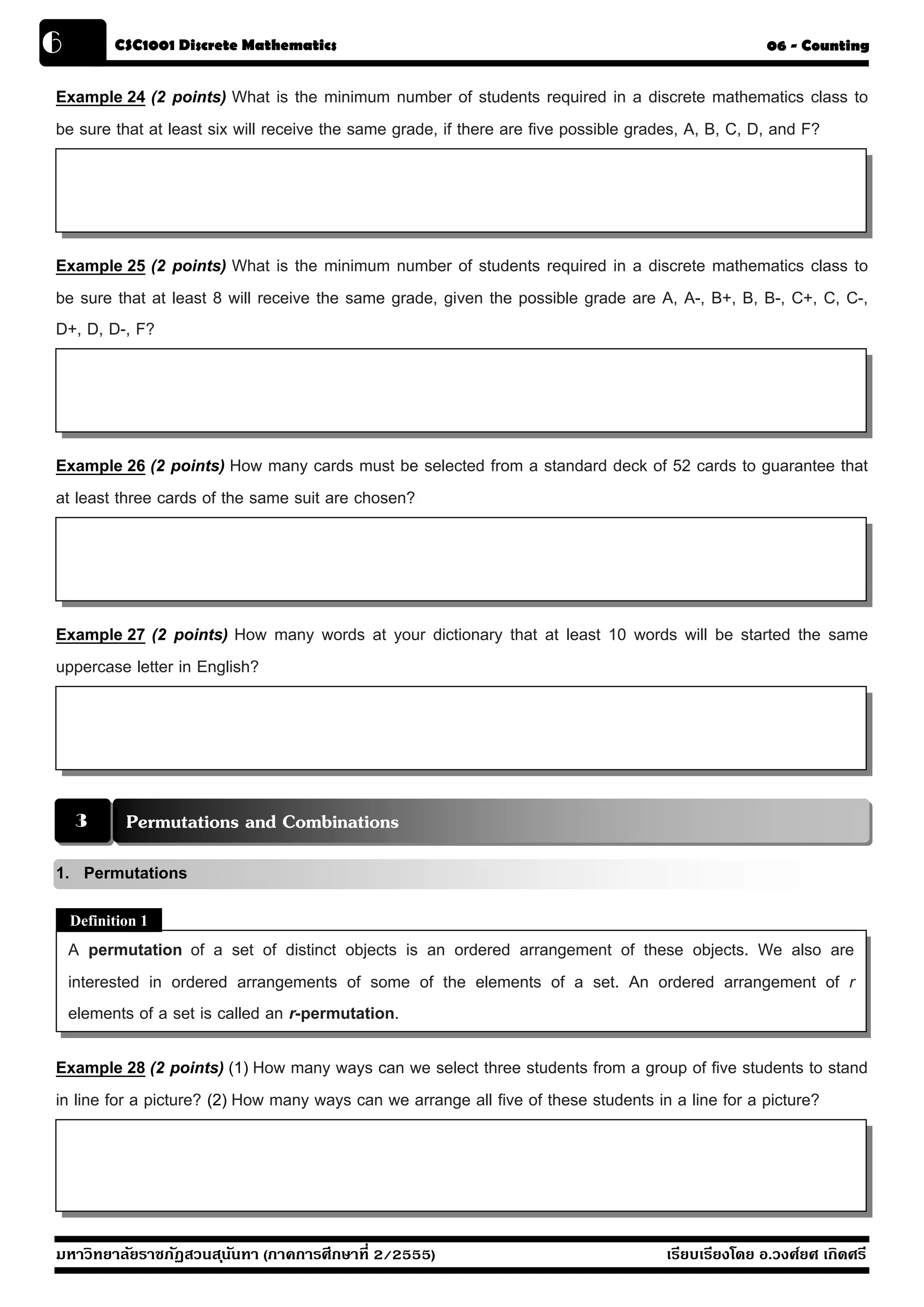 6 CSC1001 Discrete Mathematics 06 - Counting

Example 24 (2 points) What is the minimum number of students required in a discrete mathematics class to be sure that at least six will receive the same grade, if there are five possible grades, A, B, C, D, and F?

Example 25 (2 points) What is the minimum number of students required in a discrete mathematics class to be sure that at least 8 will receive the same grade, given the possible grade are A, A-, B+, B, B-, C+, C, C-, D+, D, D-, F?

Example 26 (2 points) How many cards must be selected from a standard deck of 52 cards to guarantee that at least three cards of the same suit are chosen?

Example 27 (2 points) How many words at your dictionary that at least 10 words will be started the same uppercase letter in English?

3 Permutations and Combinations

1. Permutations

Definition 1
A permutation of a set of distinct objects is an ordered arrangement of these objects. We also are interested in ordered arrangements of some of the elements of a set. An ordered arrangement of $r$ elements of a set is called an $r$-permutation.

Example 28 (2 points) (1) How many ways can we select three students from a group of five students to stand in line for a picture? (2) How many ways can we arrange all five of these students in a line for a picture?

มหาวิทยาลัยราชภัฏสวนสุนันทา (ภาคการศึกษาที่ 2/2555) เรียบเรียงโดย อ.วงศ์ยศ เกิดศรี